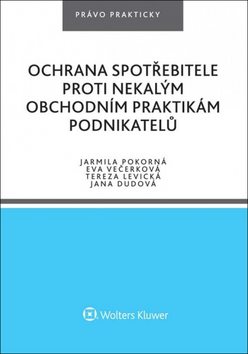 PRÁVO PRAKTICKY

OCHRANA SPOTŘEBITELE PROTI NEKALÝM OBCHODNÍM PRAKTIKÁM PODNIKATELŮ

JARMILA POKORNÁ
EVA VEČERKOVÁ
TEREZA LEVICKÁ
JANA DUDOVÁ

Wolters Kluwer